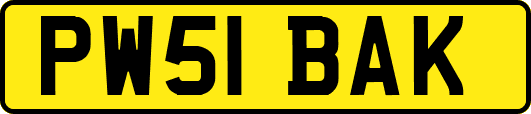 PW51 BAK